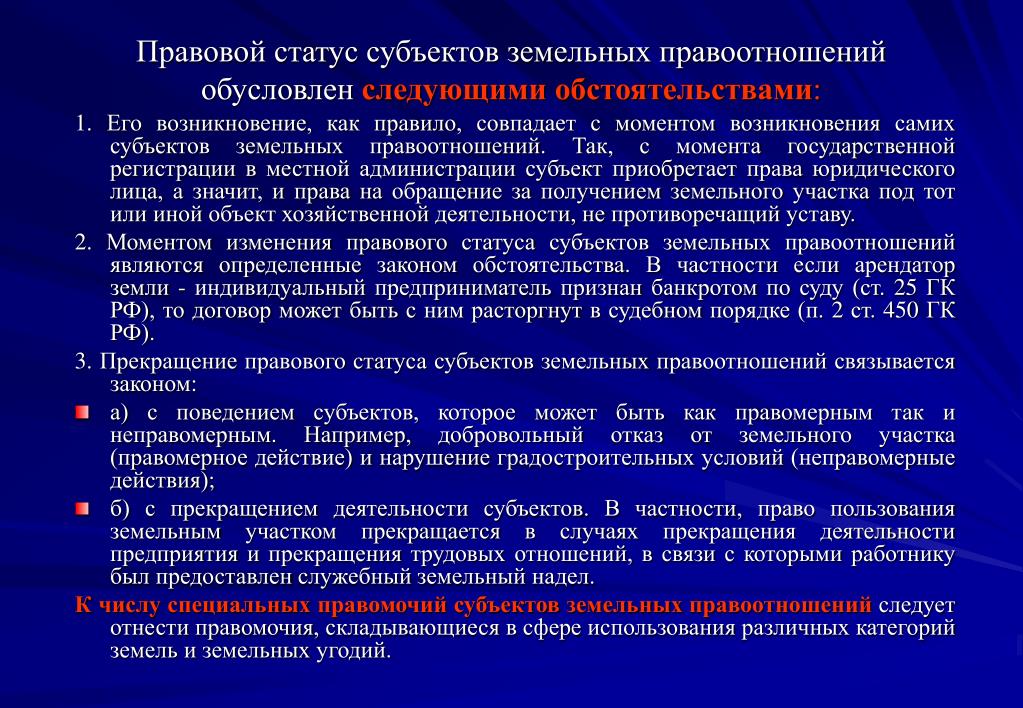 Правовой статус субъектов земельных правоотношений обусловлен следующими обстоятельствами:

1. Его возникновение, как правило, совпадает с моментом возникновения самих субъектов земельных правоотношений. Так, с момента государственной регистрации в местной администрации субъект приобретает права юридического лица, а значит, и права на обращение за получением земельного участка под тот или иной объект хозяйственной деятельности, не противоречащий уставу.

2. Моментом изменения правового статуса субъектов земельных правоотношений являются определенные законом обстоятельства. В частности если арендатор земли - индивидуальный предприниматель признан банкротом по суду (ст. 25 ГК РФ), то договор может быть с ним расторгнут в судебном порядке (п. 2 ст. 450 ГК РФ).

3. Прекращение правового статуса субъектов земельных правоотношений связывается законом:

а) с поведением субъектов, которое может быть как правомерным так и неправомерным. Например, добровольный отказ от земельного участка (правомерное действие) и нарушение градостроительных условий (неправомерные действия);

б) с прекращением деятельности субъектов. В частности, право пользования земельным участком прекращается в случаях прекращения деятельности предприятия и прекращения трудовых отношений, в связи с которыми работнику был предоставлен служебный земельный надел.

К числу специальных правомочий субъектов земельных правоотношений следует отнести правомочия, складывающиеся в сфере использования различных категорий земель и земельных угодий.